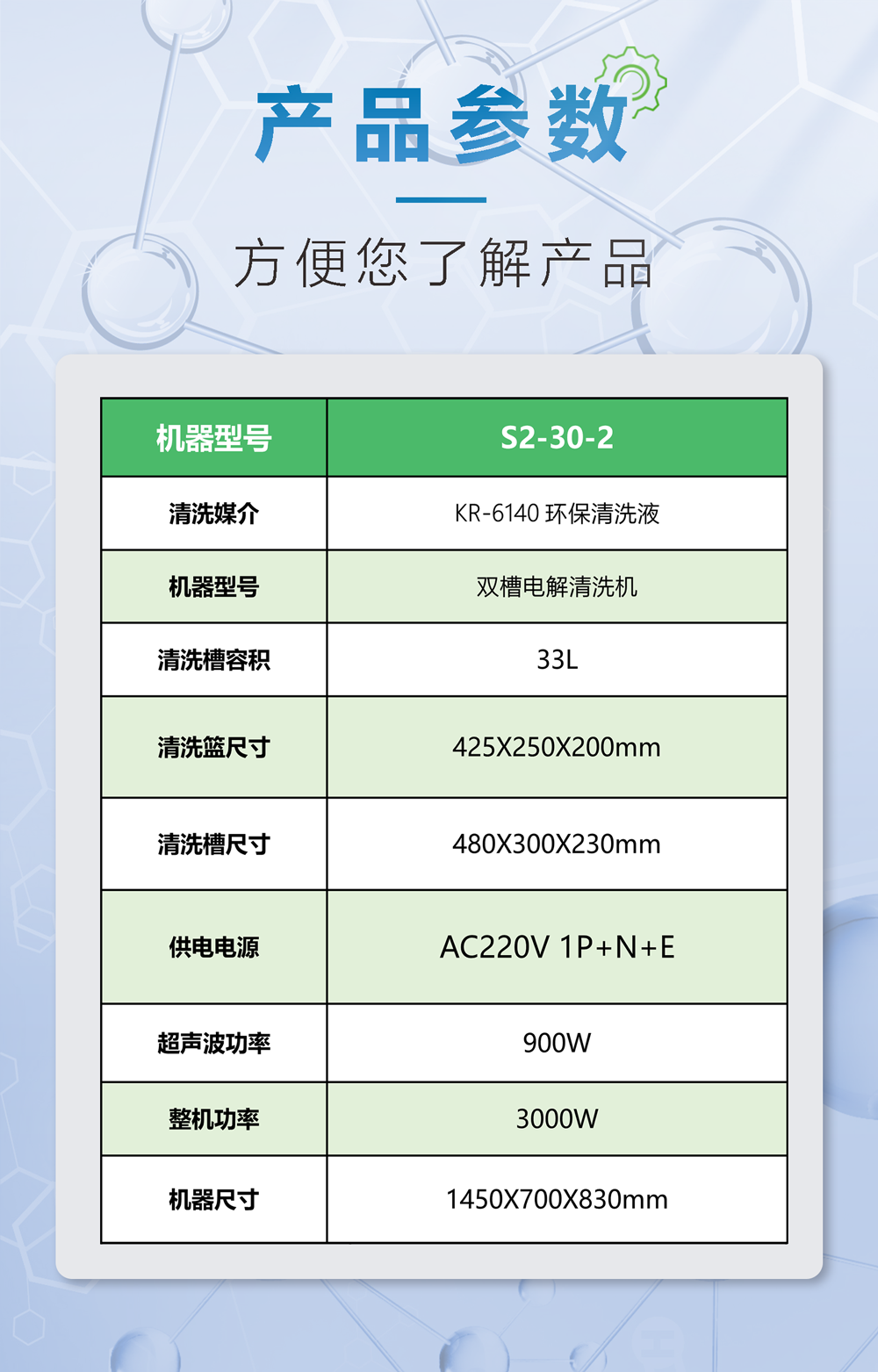 产品参数

方便您了解产品

| 机器型号 | S2-30-2 |
|---|---|
| 清洗媒介 | KR-6140 环保清洗液 |
| 机器型号 | 双槽电解清洗机 |
| 清洗槽容积 | 33L |
| 清洗篮尺寸 | 425X250X200mm |
| 清洗槽尺寸 | 480X300X230mm |
| 供电电源 | AC220V 1P+N+E |
| 超声波功率 | 900W |
| 整机功率 | 3000W |
| 机器尺寸 | 1450X700X830mm |